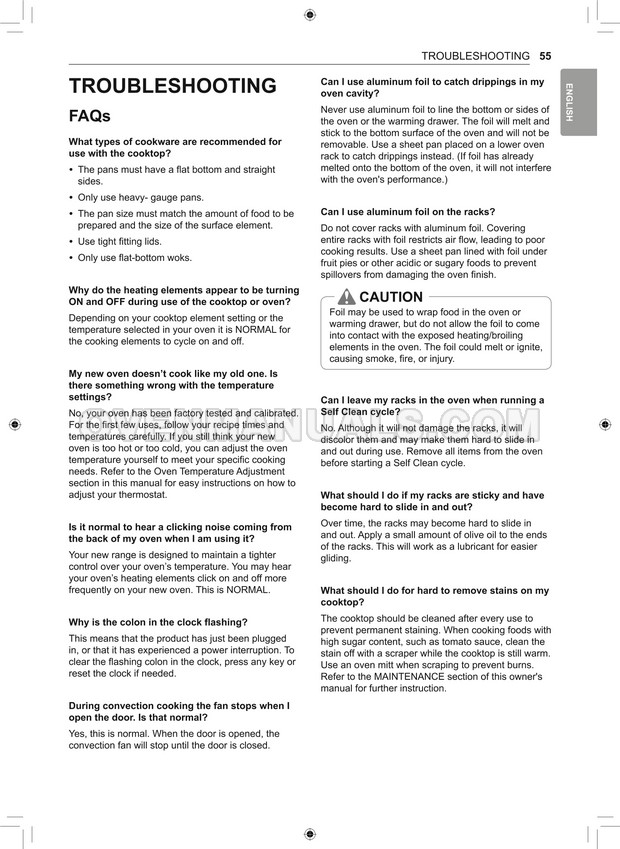 TROUBLESHOOTING 55

ENGLISH

TROUBLESHOOTING

FAQs

What types of cookware are recommended for use with the cooktop?

• The pans must have a flat bottom and straight sides.
• Only use heavy- gauge pans.
• The pan size must match the amount of food to be prepared and the size of the surface element.
• Use tight fitting lids.
• Only use flat-bottom woks.

Why do the heating elements appear to be turning ON and OFF during use of the cooktop or oven?

Depending on your cooktop element setting or the temperature selected in your oven it is NORMAL for the cooking elements to cycle on and off.

My new oven doesn't cook like my old one. Is there something wrong with the temperature settings?

No, your oven has been factory tested and calibrated. For the first few uses, follow your recipe times and temperatures carefully. If you still think your new oven is too hot or too cold, you can adjust the oven temperature yourself to meet your specific cooking needs. Refer to the Oven Temperature Adjustment section in this manual for easy instructions on how to adjust your thermostat.

Is it normal to hear a clicking noise coming from the back of my oven when I am using it?

Your new range is designed to maintain a tighter control over your oven's temperature. You may hear your oven's heating elements click on and off more frequently on your new oven. This is NORMAL.

Why is the colon in the clock flashing?

This means that the product has just been plugged in, or that it has experienced a power interruption. To clear the flashing colon in the clock, press any key or reset the clock if needed.

During convection cooking the fan stops when I open the door. Is that normal?

Yes, this is normal. When the door is opened, the convection fan will stop until the door is closed.

Can I use aluminum foil to catch drippings in my oven cavity?

Never use aluminum foil to line the bottom or sides of the oven or the warming drawer. The foil will melt and stick to the bottom surface of the oven and will not be removable. Use a sheet pan placed on a lower oven rack to catch drippings instead. (If foil has already melted onto the bottom of the oven, it will not interfere with the oven's performance.)

Can I use aluminum foil on the racks?

Do not cover racks with aluminum foil. Covering entire racks with foil restricts air flow, leading to poor cooking results. Use a sheet pan lined with foil under fruit pies or other acidic or sugary foods to prevent spillovers from damaging the oven finish.

CAUTION

Foil may be used to wrap food in the oven or warming drawer, but do not allow the foil to come into contact with the exposed heating/broiling elements in the oven. The foil could melt or ignite, causing smoke, fire, or injury.

Can I leave my racks in the oven when running a Self Clean cycle?

No. Although it will not damage the racks, it will discolor them and may make them hard to slide in and out during use. Remove all items from the oven before starting a Self Clean cycle.

What should I do if my racks are sticky and have become hard to slide in and out?

Over time, the racks may become hard to slide in and out. Apply a small amount of olive oil to the ends of the racks. This will work as a lubricant for easier gliding.

What should I do for hard to remove stains on my cooktop?

The cooktop should be cleaned after every use to prevent permanent staining. When cooking foods with high sugar content, such as tomato sauce, clean the stain off with a scraper while the cooktop is still warm. Use an oven mitt when scraping to prevent burns. Refer to the MAINTENANCE section of this owner's manual for further instruction.